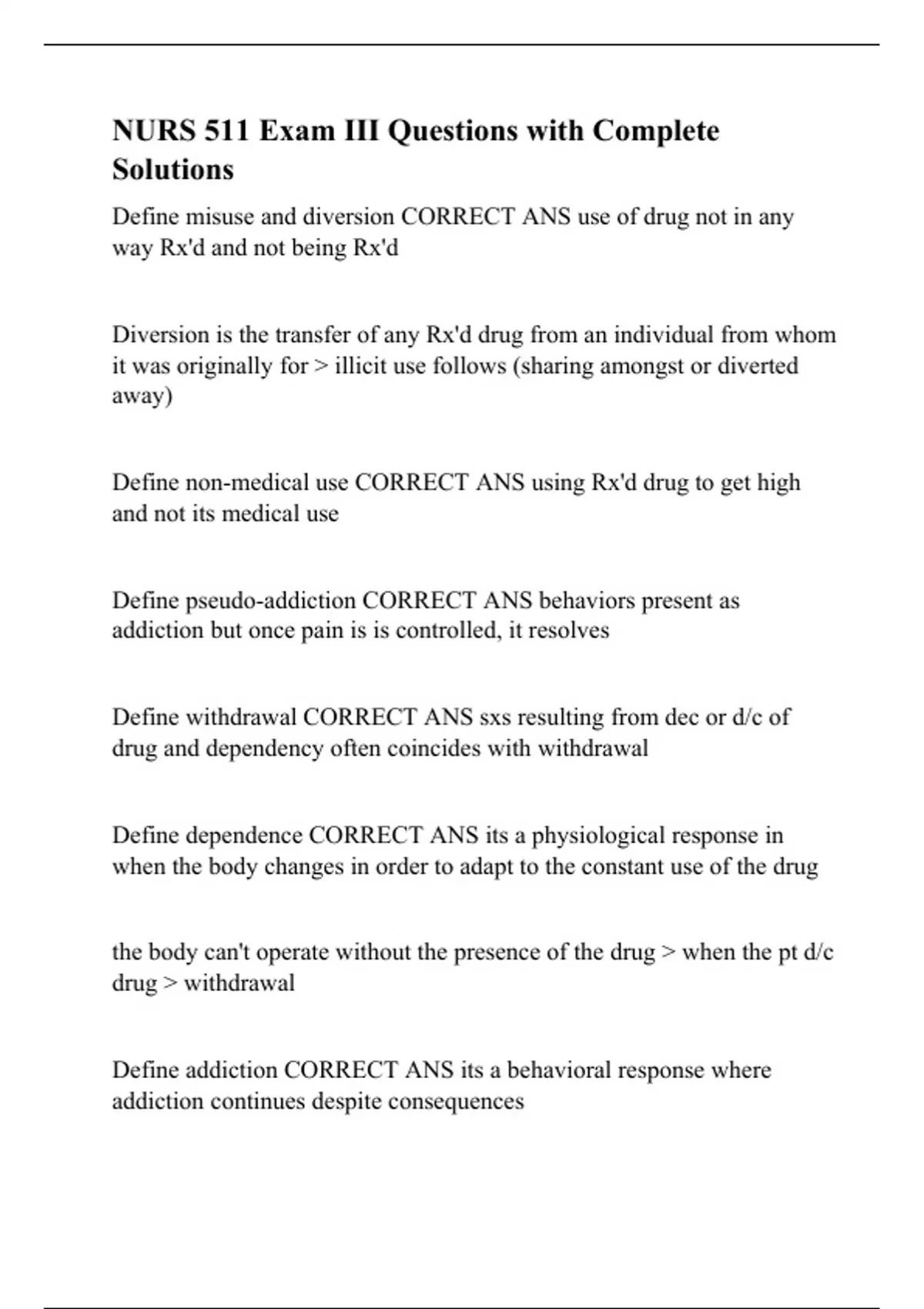 NURS 511 Exam III Questions with Complete Solutions

Define misuse and diversion CORRECT ANS use of drug not in any way Rx'd and not being Rx'd

Diversion is the transfer of any Rx'd drug from an individual from whom it was originally for > illicit use follows (sharing amongst or diverted away)

Define non-medical use CORRECT ANS using Rx'd drug to get high and not its medical use

Define pseudo-addiction CORRECT ANS behaviors present as addiction but once pain is is controlled, it resolves

Define withdrawal CORRECT ANS sxs resulting from dec or d/c of drug and dependency often coincides with withdrawal

Define dependence CORRECT ANS its a physiological response in when the body changes in order to adapt to the constant use of the drug

the body can't operate without the presence of the drug > when the pt d/c drug > withdrawal

Define addiction CORRECT ANS its a behavioral response where addiction continues despite consequences